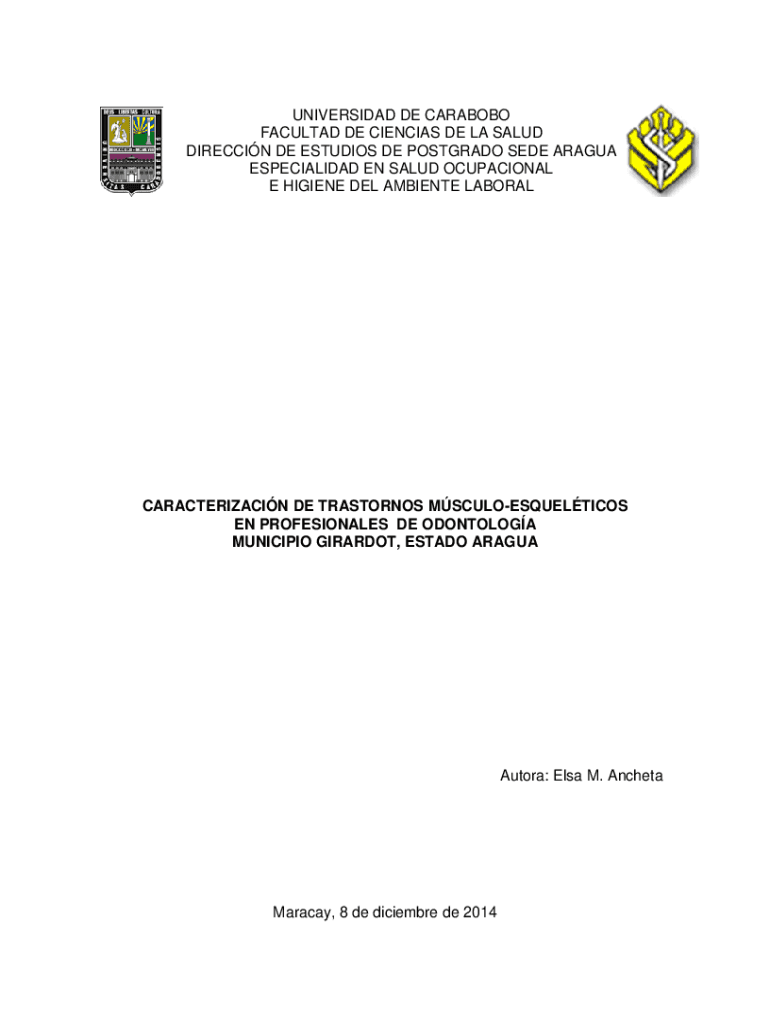 UNIVERSIDAD DE CARABOBO
FACULTAD DE CIENCIAS DE LA SALUD
DIRECCIÓN DE ESTUDIOS DE POSTGRADO SEDE ARAGUA
ESPECIALIDAD EN SALUD OCUPACIONAL
E HIGIENE DEL AMBIENTE LABORAL

CARACTERIZACIÓN DE TRASTORNOS MÚSCULO-ESQUELÉTICOS
EN PROFESIONALES DE ODONTOLOGÍA
MUNICIPIO GIRARDOT, ESTADO ARAGUA

Autora: Elsa M. Ancheta

Maracay, 8 de diciembre de 2014